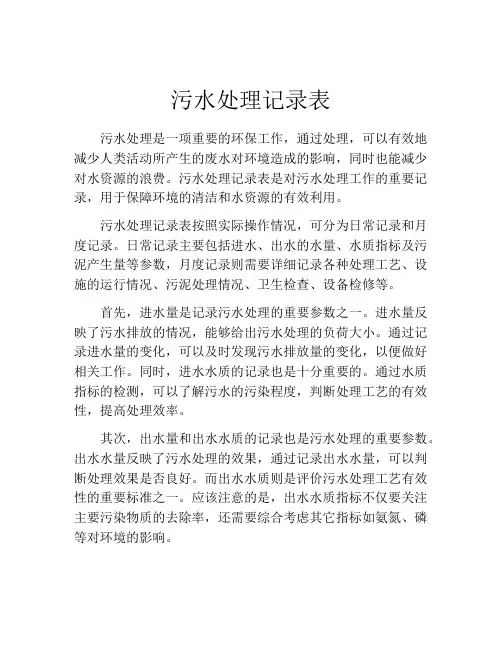 污水处理记录表

污水处理是一项重要的环保工作，通过处理，可以有效地减少人类活动所产生的废水对环境造成的影响，同时也能减少对水资源的浪费。污水处理记录表是对污水处理工作的重要记录，用于保障环境的清洁和水资源的有效利用。

污水处理记录表按照实际操作情况，可分为日常记录和月度记录。日常记录主要包括进水、出水的水量、水质指标及污泥产生量等参数，月度记录则需要详细记录各种处理工艺、设施的运行情况、污泥处理情况、卫生检查、设备检修等。

首先，进水量是记录污水处理的重要参数之一。进水量反映了污水排放的情况，能够给出污水处理的负荷大小。通过记录进水量的变化，可以及时发现污水排放量的变化，以便做好相关工作。同时，进水水质的记录也是十分重要的。通过水质指标的检测，可以了解污水的污染程度，判断处理工艺的有效性，提高处理效率。

其次，出水量和出水水质的记录也是污水处理的重要参数。出水水量反映了污水处理的效果，通过记录出水水量，可以判断处理效果是否良好。而出水水质则是评价污水处理工艺有效性的重要标准之一。应该注意的是，出水水质指标不仅要关注主要污染物质的去除率，还需要综合考虑其它指标如氨氮、磷等对环境的影响。